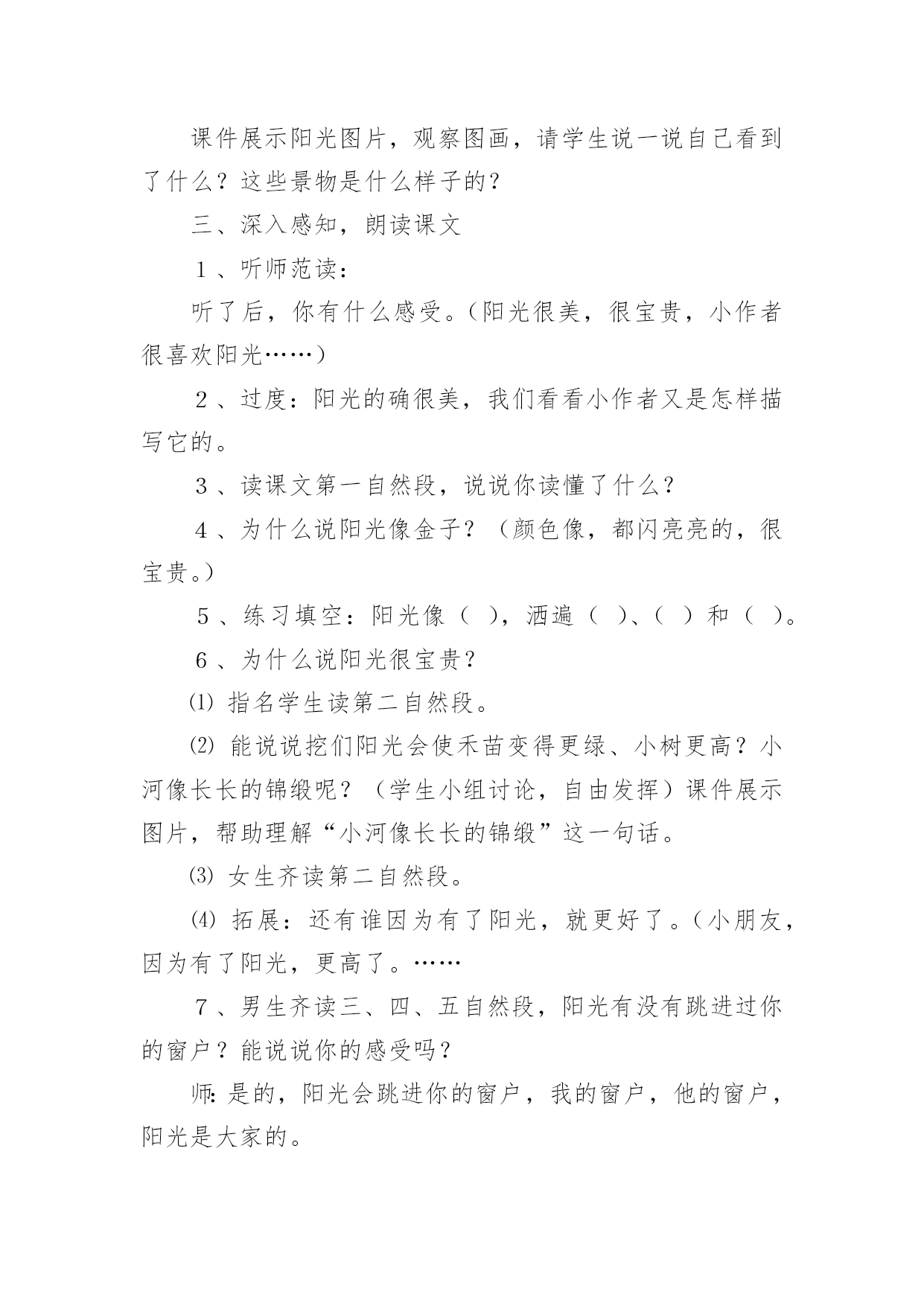 课件展示阳光图片，观察图画，请学生说一说自己看到了什么？这些景物是什么样子的？

三、深入感知，朗读课文

１、听师范读：

听了后，你有什么感受。（阳光很美，很宝贵，小作者很喜欢阳光……）

２、过度：阳光的确很美，我们看看小作者又是怎样描写它的。

３、读课文第一自然段，说说你读懂了什么？

４、为什么说阳光像金子？（颜色像，都闪亮亮的，很宝贵。）

５、练习填空：阳光像（ ），洒遍（ ）、（ ）和（ ）。

６、为什么说阳光很宝贵？

⑴ 指名学生读第二自然段。

⑵ 能说说挖们阳光会使禾苗变得更绿、小树更高？小河像长长的锦缎呢？（学生小组讨论，自由发挥）课件展示图片，帮助理解“小河像长长的锦缎”这一句话。

⑶ 女生齐读第二自然段。

⑷ 拓展：还有谁因为有了阳光，就更好了。（小朋友，因为有了阳光，更高了。……

７、男生齐读三、四、五自然段，阳光有没有跳进过你的窗户？能说说你的感受吗？

师:是的，阳光会跳进你的窗户，我的窗户，他的窗户，阳光是大家的。